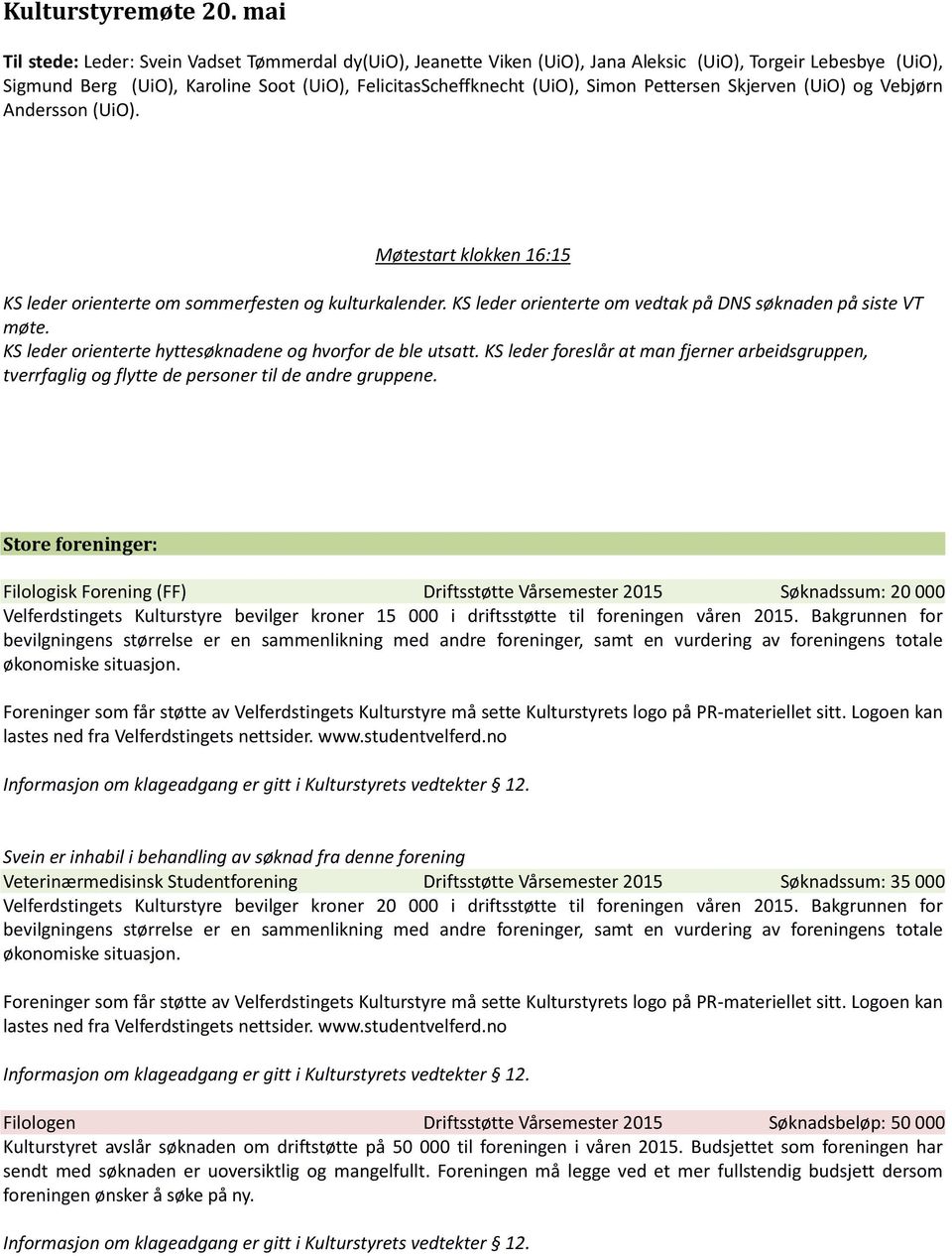 Kulturstyremøte 20. mai

Til stede: Leder: Svein Vadset Tømmerdal dy(UiO), Jeanette Viken (UiO), Jana Aleksic (UiO), Torgeir Lebesbye (UiO), Sigmund Berg (UiO), Karoline Soot (UiO), FelicitasScheffknecht (UiO), Simon Pettersen Skjerven (UiO) og Vebjørn Andersson (UiO).

Møtestart klokken 16:15

KS leder orienterte om sommerfesten og kulturkalender. KS leder orienterte om vedtak på DNS søknaden på siste VT møte.
KS leder orienterte hyttesøknadene og hvorfor de ble utsatt. KS leder foreslår at man fjerner arbeidsgruppen, tverrfaglig og flytte de personer til de andre gruppene.

Store foreninger:

Filologisk Forening (FF) Driftsstøtte Vårsemester 2015 Søknadssum: 20 000
Velferdstingets Kulturstyre bevilger kroner 15 000 i driftsstøtte til foreningen våren 2015. Bakgrunnen for bevilgningens størrelse er en sammenlikning med andre foreninger, samt en vurdering av foreningens totale økonomiske situasjon.

Foreninger som får støtte av Velferdstingets Kulturstyre må sette Kulturstyrets logo på PR-materiellet sitt. Logoen kan lastes ned fra Velferdstingets nettsider. www.studentvelferd.no

Informasjon om klageadgang er gitt i Kulturstyrets vedtekter § 12.

Svein er inhabil i behandling av søknad fra denne forening
Veterinærmedisinsk Studentforening Driftsstøtte Vårsemester 2015 Søknadssum: 35 000
Velferdstingets Kulturstyre bevilger kroner 20 000 i driftsstøtte til foreningen våren 2015. Bakgrunnen for bevilgningens størrelse er en sammenlikning med andre foreninger, samt en vurdering av foreningens totale økonomiske situasjon.

Foreninger som får støtte av Velferdstingets Kulturstyre må sette Kulturstyrets logo på PR-materiellet sitt. Logoen kan lastes ned fra Velferdstingets nettsider. www.studentvelferd.no

Informasjon om klageadgang er gitt i Kulturstyrets vedtekter § 12.

Filologen Driftsstøtte Vårsemester 2015 Søknadsbeløp: 50 000
Kulturstyret avslår søknaden om driftstøtte på 50 000 til foreningen i våren 2015. Budsjettet som foreningen har sendt med søknaden er uoversiktlig og mangelfullt. Foreningen må legge ved et mer fullstendig budsjett dersom foreningen ønsker å søke på ny.

Informasjon om klageadgang er gitt i Kulturstyrets vedtekter § 12.